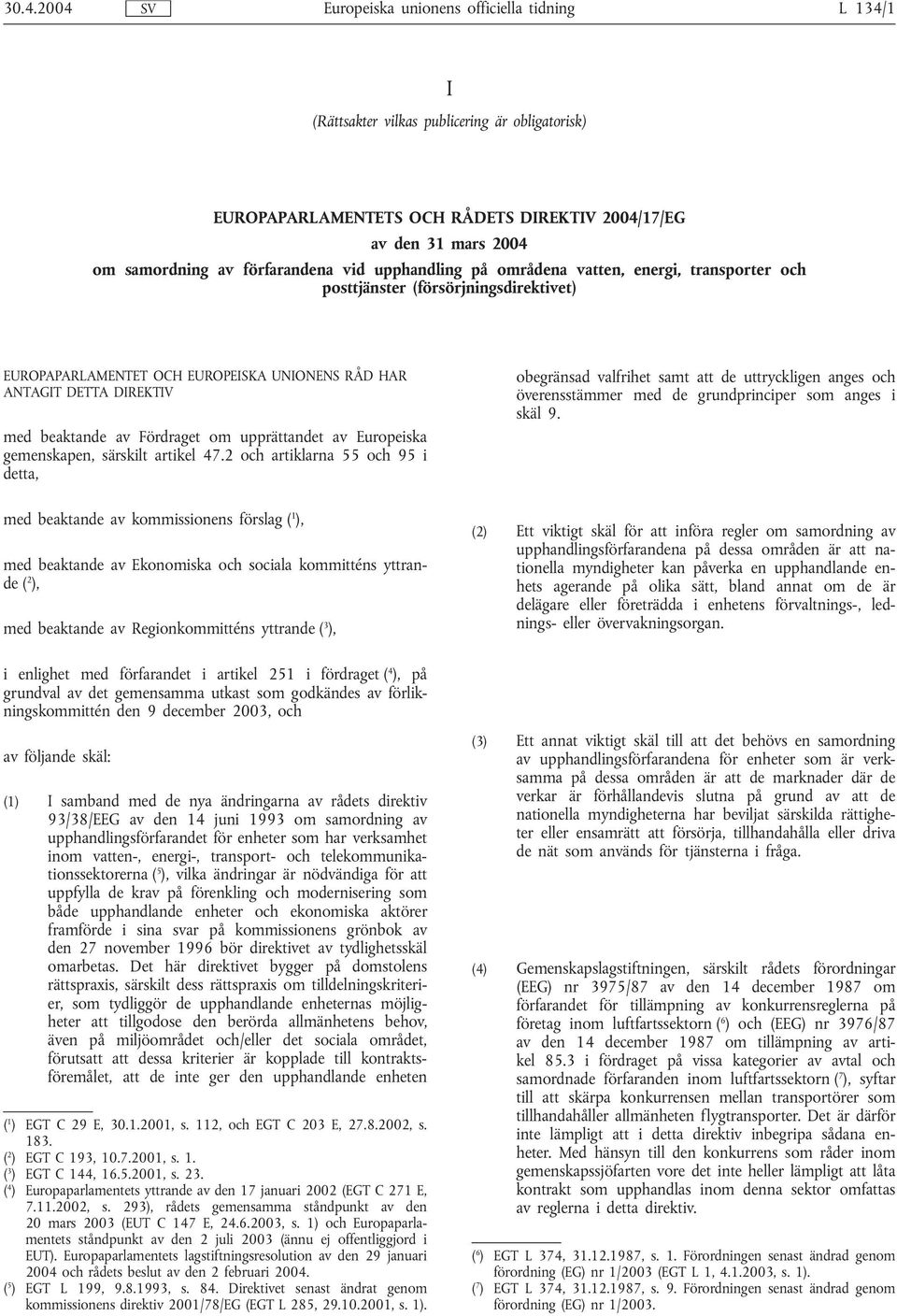 30.4.2004 SV Europeiska unionens officiella tidning L 134/1

I

(Rättsakter vilkas publicering är obligatorisk)

EUROPAPARLAMENTETS OCH RÅDETS DIREKTIV 2004/17/EG
av den 31 mars 2004
om samordning av förfarandena vid upphandling på områdena vatten, energi, transporter och posttjänster (försörjningsdirektivet)

EUROPAPARLAMENTET OCH EUROPEISKA UNIONENS RÅD HAR ANTAGIT DETTA DIREKTIV

med beaktande av Fördraget om upprättandet av Europeiska gemenskapen, särskilt artikel 47.2 och artiklarna 55 och 95 i detta,

med beaktande av kommissionens förslag ($^1$),

med beaktande av Ekonomiska och sociala kommitténs yttrande ($^2$),

med beaktande av Regionkommitténs yttrande ($^3$),

i enlighet med förfarandet i artikel 251 i fördraget ($^4$), på grundval av det gemensamma utkast som godkändes av förlikningskommittén den 9 december 2003, och

av följande skäl:

(1) I samband med de nya ändringarna av rådets direktiv 93/38/EEG av den 14 juni 1993 om samordning av upphandlingsförfarandet för enheter som har verksamhet inom vatten-, energi-, transport- och telekommunikationssektorerna ($^5$), vilka ändringar är nödvändiga för att uppfylla de krav på förenkling och modernisering som både upphandlande enheter och ekonomiska aktörer framförde i sina svar på kommissionens grönbok av den 27 november 1996 bör direktivet av tydlighetsskäl omarbetas. Det här direktivet bygger på domstolens rättspraxis, särskilt dess rättspraxis om tilldelningskriterier, som tydliggör de upphandlande enheternas möjligheter att tillgodose den berörda allmänhetens behov, även på miljöområdet och/eller det sociala området, förutsatt att dessa kriterier är kopplade till kontraktsföremålet, att de inte ger den upphandlande enheten

($^1$) EGT C 29 E, 30.1.2001, s. 112, och EGT C 203 E, 27.8.2002, s. 183.
($^2$) EGT C 193, 10.7.2001, s. 1.
($^3$) EGT C 144, 16.5.2001, s. 23.
($^4$) Europaparlamentets yttrande av den 17 januari 2002 (EGT C 271 E, 7.11.2002, s. 293), rådets gemensamma ståndpunkt av den 20 mars 2003 (EUT C 147 E, 24.6.2003, s. 1) och Europaparlamentets ståndpunkt av den 2 juli 2003 (ännu ej offentliggjord i EUT). Europaparlamentets lagstiftningsresolution av den 29 januari 2004 och rådets beslut av den 2 februari 2004.
($^5$) EGT L 199, 9.8.1993, s. 84. Direktivet senast ändrat genom kommissionens direktiv 2001/78/EG (EGT L 285, 29.10.2001, s. 1).

obegränsad valfrihet samt att de uttryckligen anges och överensstämmer med de grundprinciper som anges i skäl 9.

(2) Ett viktigt skäl för att införa regler om samordning av upphandlingsförfarandena på dessa områden är att nationella myndigheter kan påverka en upphandlande enhets agerande på olika sätt, bland annat om de är delägare eller företrädda i enhetens förvaltnings-, lednings- eller övervakningsorgan.

(3) Ett annat viktigt skäl till att det behövs en samordning av upphandlingsförfarandena för enheter som är verksamma på dessa områden är att de marknader där de verkar är förhållandevis slutna på grund av att de nationella myndigheterna har beviljat särskilda rättigheter eller ensamrätt att försörja, tillhandahålla eller driva de nät som används för tjänsterna i fråga.

(4) Gemenskapslagstiftningen, särskilt rådets förordningar (EEG) nr 3975/87 av den 14 december 1987 om förfarandet för tillämpning av konkurrensreglerna på företag inom luftfartssektorn ($^6$) och (EEG) nr 3976/87 av den 14 december 1987 om tillämpning av artikel 85.3 i fördraget på vissa kategorier av avtal och samordnade förfaranden inom luftfartssektorn ($^7$), syftar till att skärpa konkurrensen mellan transportörer som tillhandahåller allmänheten flygtransporter. Det är därför inte lämpligt att i detta direktiv inbegripa sådana enheter. Med hänsyn till den konkurrens som råder inom gemenskapssjöfarten vore det inte heller lämpligt att låta kontrakt som upphandlas inom denna sektor omfattas av reglerna i detta direktiv.

($^6$) EGT L 374, 31.12.1987, s. 1. Förordningen senast ändrad genom förordning (EG) nr 1/2003 (EGT L 1, 4.1.2003, s. 1).
($^7$) EGT L 374, 31.12.1987, s. 9. Förordningen senast ändrad genom förordning (EG) nr 1/2003.